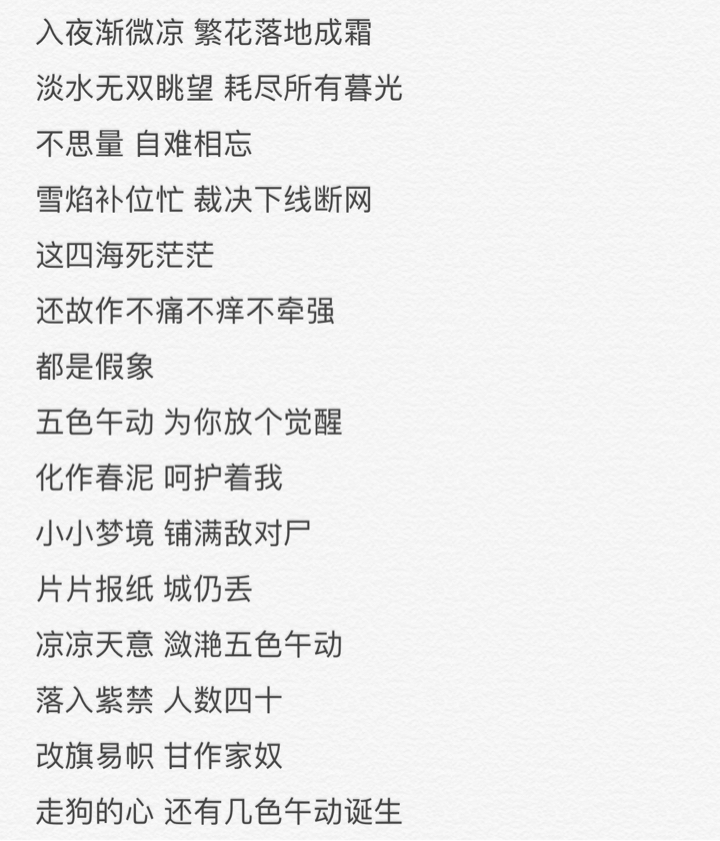 入夜渐微凉 繁花落地成霜
淡水无双眺望 耗尽所有暮光
不思量 自难相忘
雪焰补位忙 裁决下线断网
这四海死茫茫
还故作不痛不痒不牵强
都是假象
五色午动 为你放个觉醒
化作春泥 呵护着我
小小梦境 铺满敌对尸
片片报纸 城仍丢
凉凉天意 潋滟五色午动
落入紫禁 人数四十
改旗易帜 甘作家奴
走狗的心 还有几色午动诞生